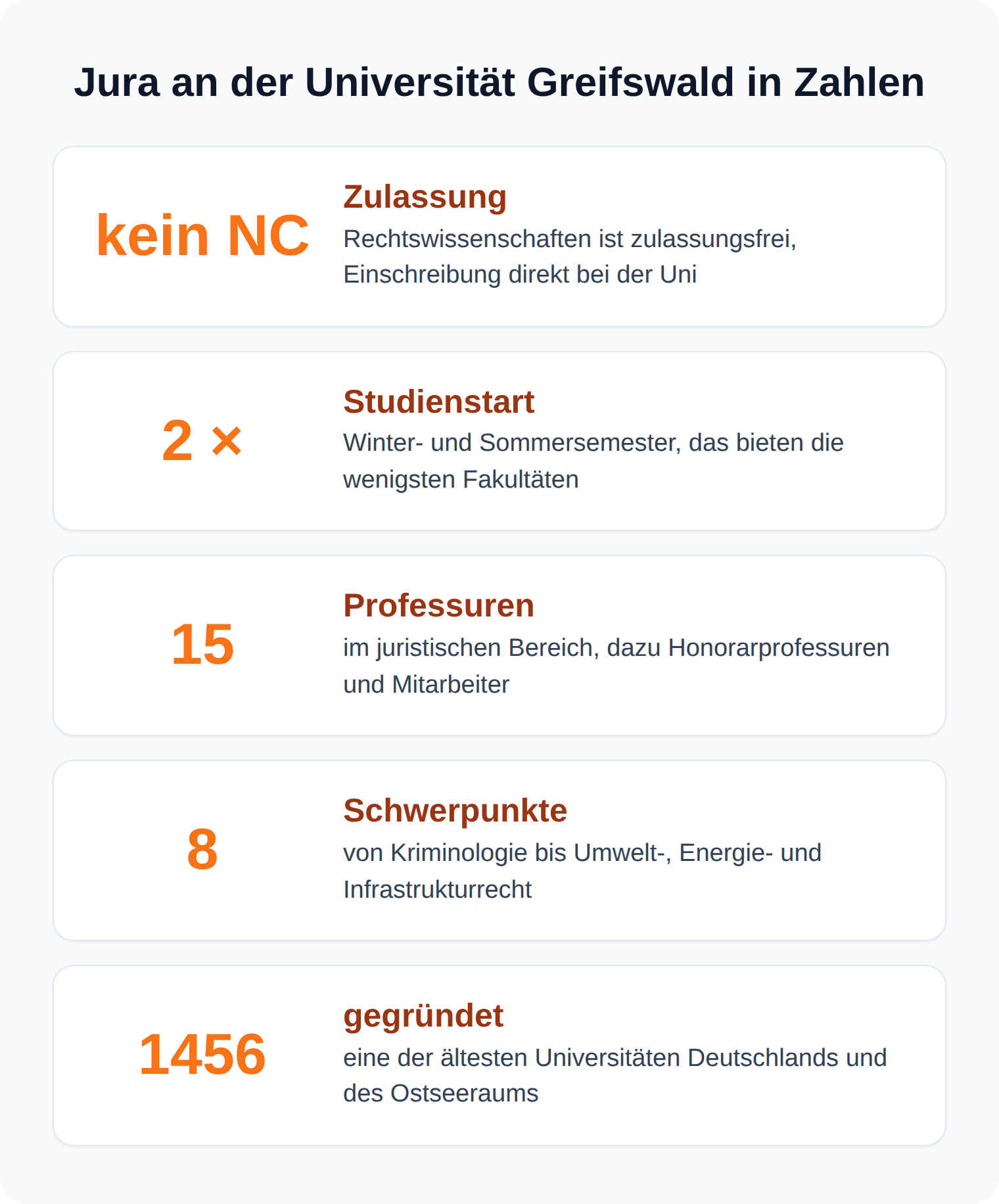 Jura an der Universität Greifswald in Zahlen

kein NC

Zulassung

Rechtswissenschaften ist zulassungsfrei, Einschreibung direkt bei der Uni

2 ×

Studienstart

Winter- und Sommersemester, das bieten die wenigsten Fakultäten

15

Professuren

im juristischen Bereich, dazu Honorarprofessuren und Mitarbeiter

8

Schwerpunkte

von Kriminologie bis Umwelt-, Energie- und Infrastrukturrecht

1456

gegründet

eine der ältesten Universitäten Deutschlands und des Ostseeraums